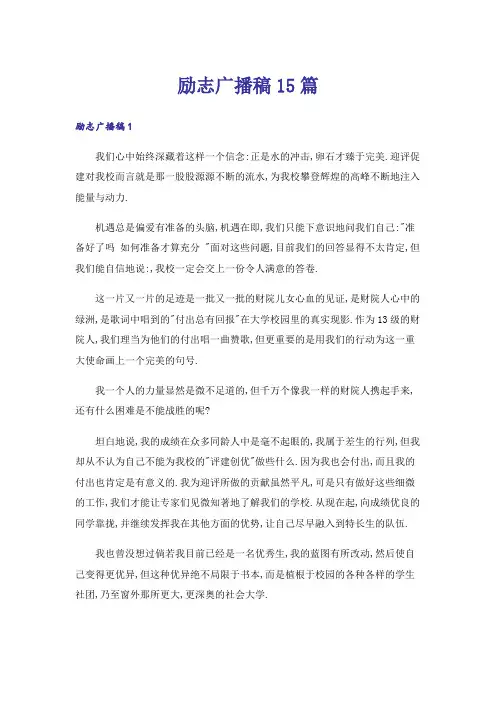 励志广播稿15篇

励志广播稿1

我们心中始终深藏着这样一个信念:正是水的冲击,卵石才臻于完美.迎评促建对我校而言就是那一股股源源不断的流水,为我校攀登辉煌的高峰不断地注入能量与动力.

机遇总是偏爱有准备的头脑,机遇在即,我们只能下意识地问我们自己:"准备好了吗 如何准备才算充分 "面对这些问题,目前我们的回答显得不太肯定,但我们能自信地说:,我校一定会交上一份令人满意的答卷.

这一片又一片的足迹是一批又一批的财院儿女心血的见证,是财院人心中的绿洲,是歌词中唱到的"付出总有回报"在大学校园里的真实现影.作为13级的财院人,我们理当为他们的付出唱一曲赞歌,但更重要的是用我们的行动为这一重大使命画上一个完美的句号.

我一个人的力量显然是微不足道的,但千万个像我一样的财院人携起手来,还有什么困难是不能战胜的呢?

坦白地说,我的成绩在众多同龄人中是毫不起眼的,我属于差生的行列,但我却从不认为自己不能为我校的"评建创优"做些什么.因为我也会付出,而且我的付出也肯定是有意义的.我为迎评所做的贡献虽然平凡,可是只有做好这些细微的工作,我们才能让专家们见微知著地了解我们的学校.从现在起,向成绩优良的同学靠拢,并继续发挥我在其他方面的优势,让自己尽早融入到特长生的队伍.

我也曾没想过倘若我目前已经是一名优秀生,我的蓝图有所改动,然后使自己变得更优异,但这种优异绝不局限于书本,而是植根于校园的各种各样的学生社团,乃至窗外那所更大,更深奥的社会大学.